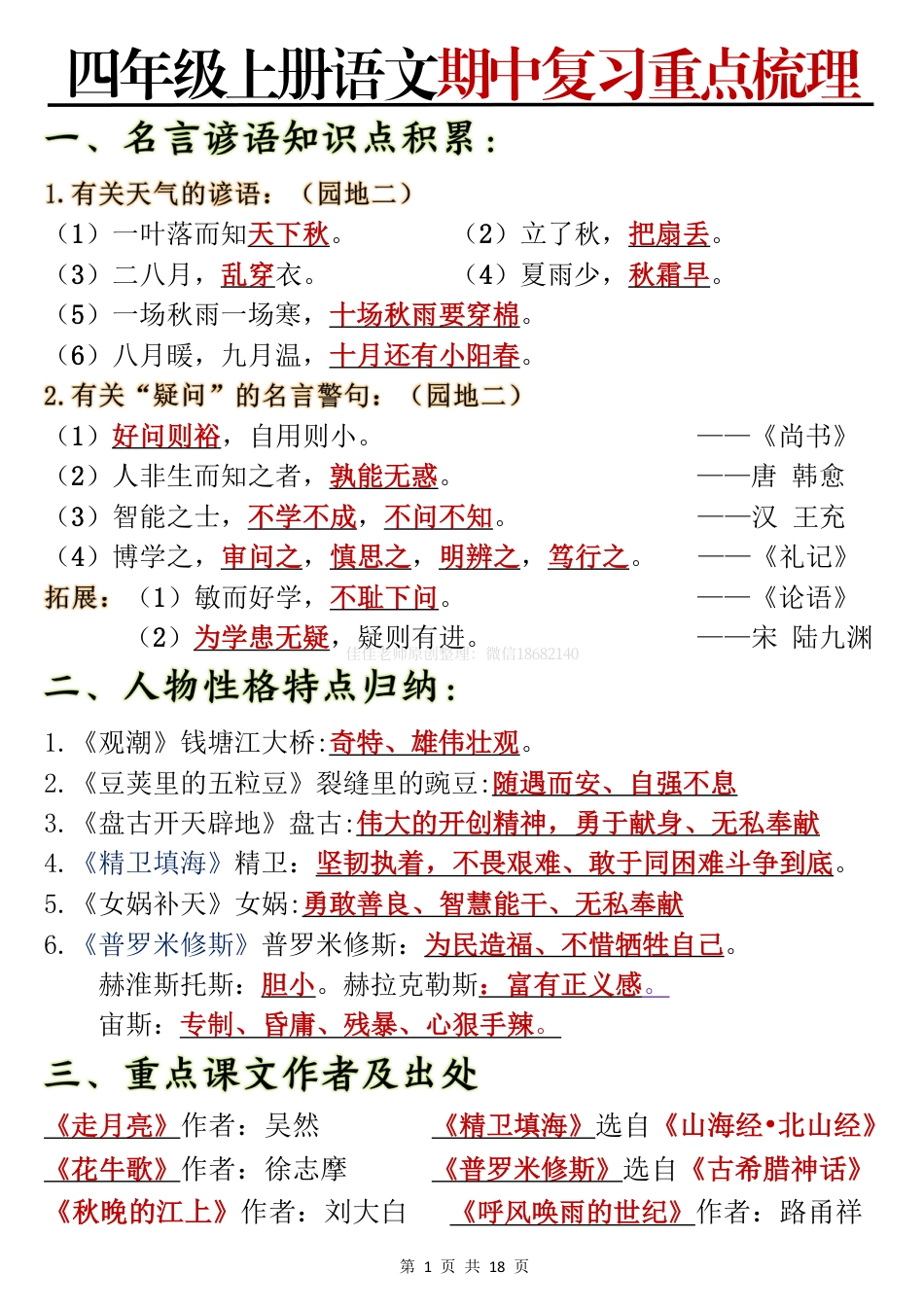 四年级上册语文期中复习重点梳理

一、名言谚语知识点积累：

1.有关天气的谚语：（园地二）

（1）一叶落而知天下秋。 （2）立了秋，把扇丢。

（3）二八月，乱穿衣。 （4）夏雨少，秋霜早。

（5）一场秋雨一场寒，十场秋雨要穿棉。

（6）八月暖，九月温，十月还有小阳春。

2.有关“疑问”的名言警句：（园地二）

（1）好问则裕，自用则小。 ——《尚书》

（2）人非生而知之者，孰能无惑。 ——唐 韩愈

（3）智能之士，不学不成，不问不知。 ——汉 王充

（4）博学之，审问之，慎思之，明辨之，笃行之。 ——《礼记》

拓展：（1）敏而好学，不耻下问。 ——《论语》

（2）为学患无疑，疑则有进。 ——宋 陆九渊

佳佳老师原创整理：微信18682140

二、人物性格特点归纳：

1.《观潮》钱塘江大桥：奇特、雄伟壮观。

2.《豆荚里的五粒豆》裂缝里的豌豆：随遇而安、自强不息

3.《盘古开天辟地》盘古：伟大的开创精神，勇于献身、无私奉献

4.《精卫填海》精卫：坚韧执着，不畏艰难、敢于同困难斗争到底。

5.《女娲补天》女娲：勇敢善良、智慧能干、无私奉献

6.《普罗米修斯》普罗米修斯：为民造福、不惜牺牲自己。

赫淮斯托斯：胆小。赫拉克勒斯：富有正义感。

宙斯：专制、昏庸、残暴、心狠手辣。

三、重点课文作者及出处

《走月亮》作者：吴然 《精卫填海》选自《山海经•北山经》

《花牛歌》作者：徐志摩 《普罗米修斯》选自《古希腊神话》

《秋晚的江上》作者：刘大白 《呼风唤雨的世纪》作者：路甬祥

第 1 页 共 18 页